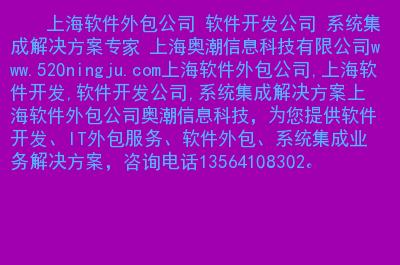 上海软件外包公司 软件开发公司 系统集成解决方案专家 上海奥潮信息科技有限公司www.520ningju.com上海软件外包公司,上海软件开发,软件开发公司,系统集成解决方案上海软件外包公司奥潮信息科技，为您提供软件开发、IT外包服务、软件外包、系统集成业务解决方案，咨询电话13564108302。